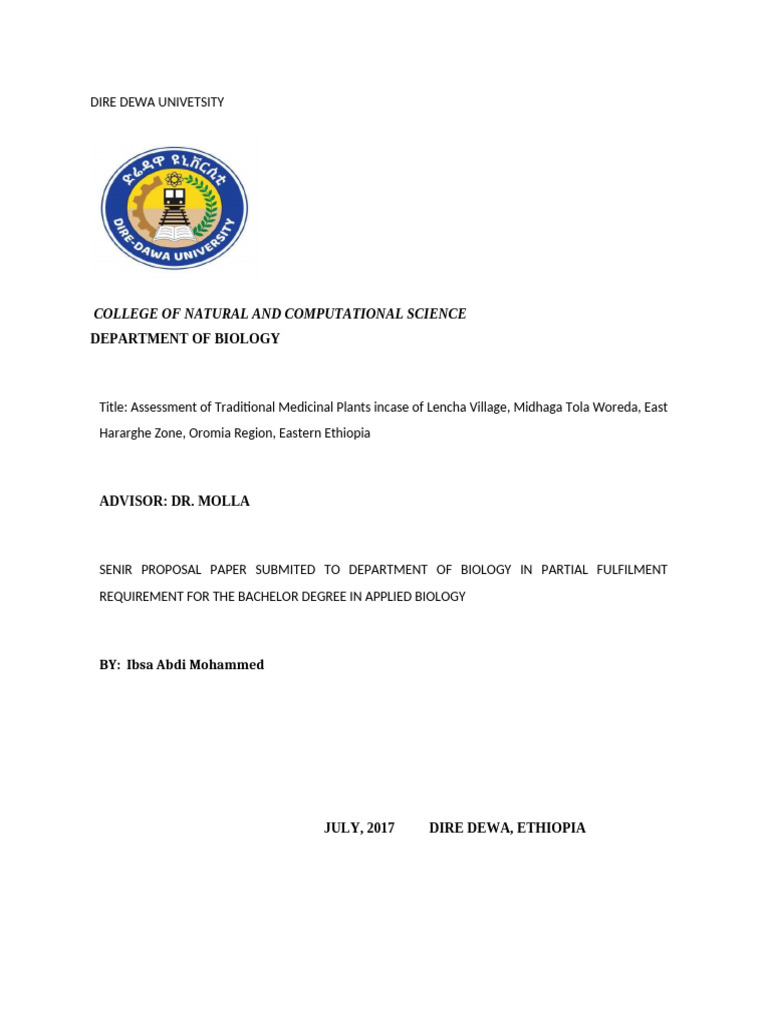 DIRE DEWA UNIVETSITY

ድሬዳዋ ዩኒቨርሲቲ
DIRE-DAWA UNIVERSITY

COLLEGE OF NATURAL AND COMPUTATIONAL SCIENCE
DEPARTMENT OF BIOLOGY

Title: Assessment of Traditional Medicinal Plants incase of Lencha Village, Midhaga Tola Woreda, East Hararghe Zone, Oromia Region, Eastern Ethiopia

ADVISOR: DR. MOLLA

SENIR PROPOSAL PAPER SUBMITED TO DEPARTMENT OF BIOLOGY IN PARTIAL FULFILMENT REQUIREMENT FOR THE BACHELOR DEGREE IN APPLIED BIOLOGY

BY: Ibsa Abdi Mohammed

JULY, 2017 DIRE DEWA, ETHIOPIA